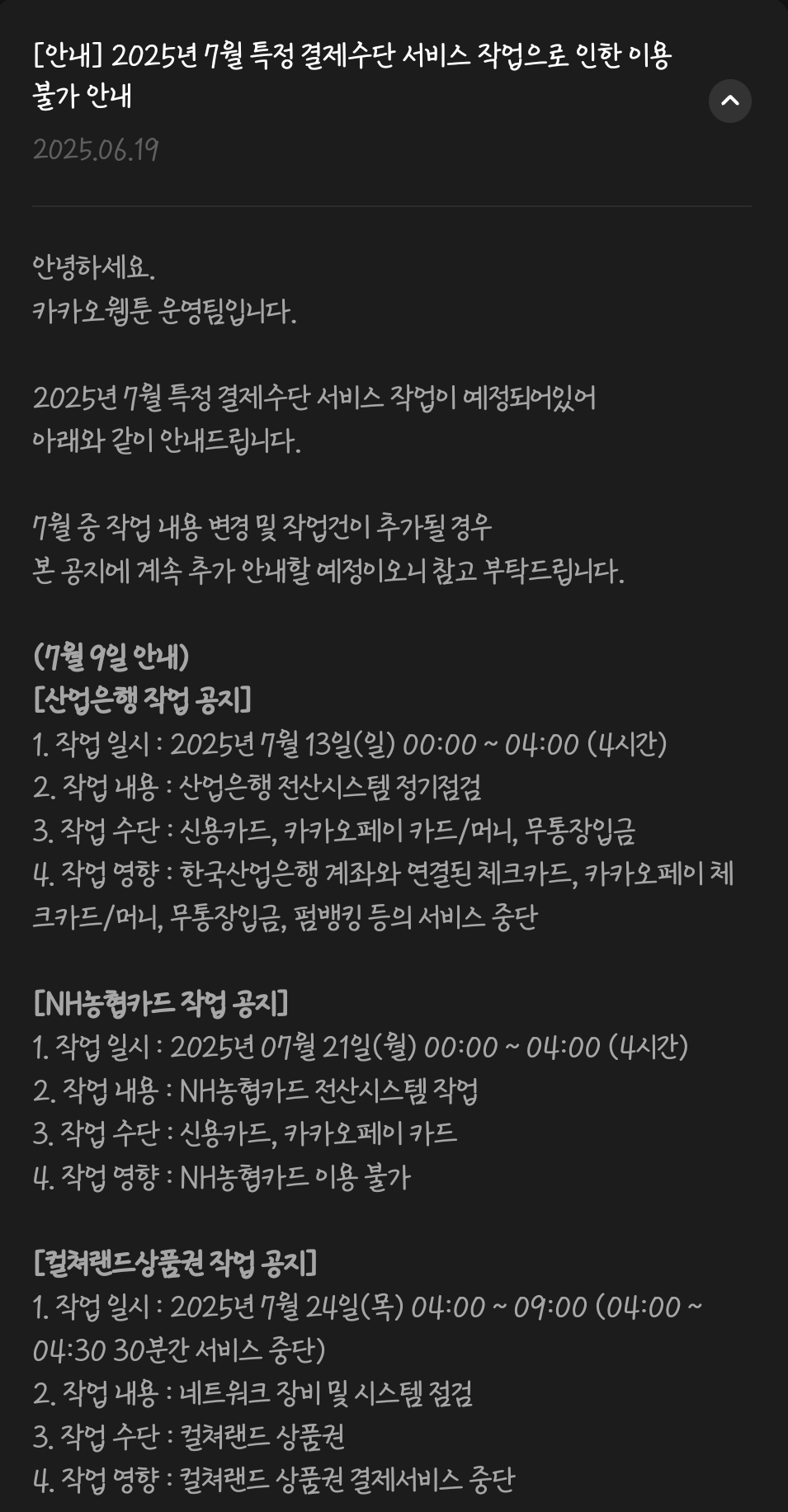 [안내] 2025년 7월 특정 결제수단 서비스 작업으로 인한 이용 불가 안내

2025.06.19

안녕하세요.
카카오웹툰 운영팀입니다.

2025년 7월 특정 결제수단 서비스 작업이 예정되어있어
아래와 같이 안내드립니다.

7월 중 작업 내용 변경 및 작업건이 추가될 경우
본 공지에 계속 추가 안내할 예정이오니 참고 부탁드립니다.

(7월 9일 안내)
[산업은행 작업 공지]
1. 작업 일시 : 2025년 7월 13일(일) 00:00 ~ 04:00 (4시간)
2. 작업 내용 : 산업은행 전산시스템 정기점검
3. 작업 수단 : 신용카드, 카카오페이 카드/머니, 무통장입금
4. 작업 영향 : 한국산업은행 계좌와 연결된 체크카드, 카카오페이 체크카드/머니, 무통장입금, 펌뱅킹 등의 서비스 중단

[NH농협카드 작업 공지]
1. 작업 일시 : 2025년 07월 21일(월) 00:00 ~ 04:00 (4시간)
2. 작업 내용 : NH농협카드 전산시스템 작업
3. 작업 수단 : 신용카드, 카카오페이 카드
4. 작업 영향 : NH농협카드 이용 불가

[컬쳐랜드상품권 작업 공지]
1. 작업 일시 : 2025년 7월 24일(목) 04:00 ~ 09:00 (04:00 ~ 04:30 30분간 서비스 중단)
2. 작업 내용 : 네트워크 장비 및 시스템 점검
3. 작업 수단 : 컬쳐랜드 상품권
4. 작업 영향 : 컬쳐랜드 상품권 결제서비스 중단